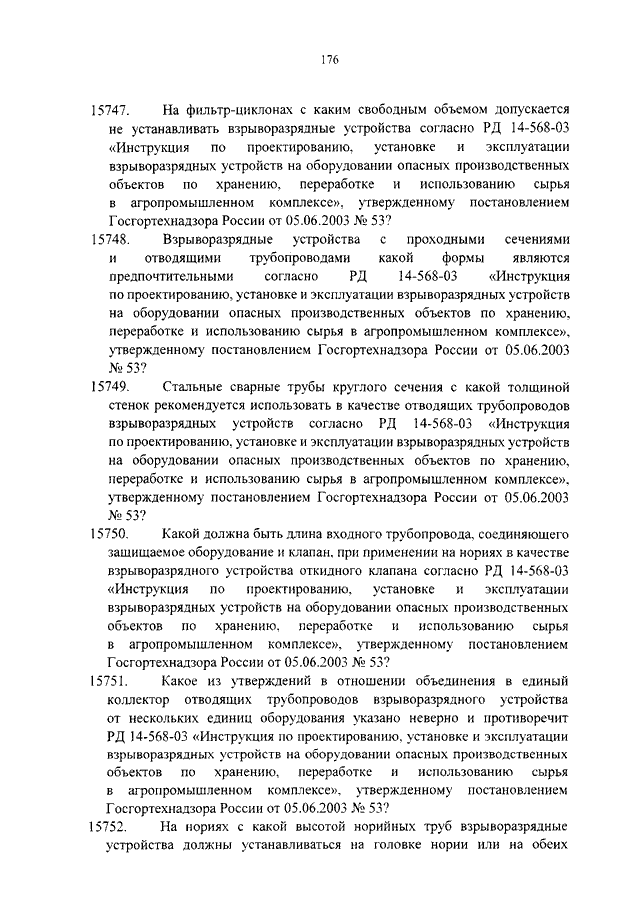 176

15747. На фильтр-циклонах с каким свободным объемом допускается не устанавливать взрыворазрядные устройства согласно РД 14-568-03 «Инструкция по проектированию, установке и эксплуатации взрыворазрядных устройств на оборудовании опасных производственных объектов по хранению, переработке и использованию сырья в агропромышленном комплексе», утвержденному постановлением Госгортехнадзора России от 05.06.2003 № 53?

15748. Взрыворазрядные устройства с проходными сечениями и отводящими трубопроводами какой формы являются предпочтительными согласно РД 14-568-03 «Инструкция по проектированию, установке и эксплуатации взрыворазрядных устройств на оборудовании опасных производственных объектов по хранению, переработке и использованию сырья в агропромышленном комплексе», утвержденному постановлением Госгортехнадзора России от 05.06.2003 № 53?

15749. Стальные сварные трубы круглого сечения с какой толщиной стенок рекомендуется использовать в качестве отводящих трубопроводов взрыворазрядных устройств согласно РД 14-568-03 «Инструкция по проектированию, установке и эксплуатации взрыворазрядных устройств на оборудовании опасных производственных объектов по хранению, переработке и использованию сырья в агропромышленном комплексе», утвержденному постановлением Госгортехнадзора России от 05.06.2003 № 53?

15750. Какой должна быть длина входного трубопровода, соединяющего защищаемое оборудование и клапан, при применении на нориях в качестве взрыворазрядного устройства откидного клапана согласно РД 14-568-03 «Инструкция по проектированию, установке и эксплуатации взрыворазрядных устройств на оборудовании опасных производственных объектов по хранению, переработке и использованию сырья в агропромышленном комплексе», утвержденному постановлением Госгортехнадзора России от 05.06.2003 № 53?

15751. Какое из утверждений в отношении объединения в единый коллектор отводящих трубопроводов взрыворазрядного устройства от нескольких единиц оборудования указано неверно и противоречит РД 14-568-03 «Инструкция по проектированию, установке и эксплуатации взрыворазрядных устройств на оборудовании опасных производственных объектов по хранению, переработке и использованию сырья в агропромышленном комплексе», утвержденному постановлением Госгортехнадзора России от 05.06.2003 № 53?

15752. На нориях с какой высотой норийных труб взрыворазрядные устройства должны устанавливаться на головке нории или на обеих